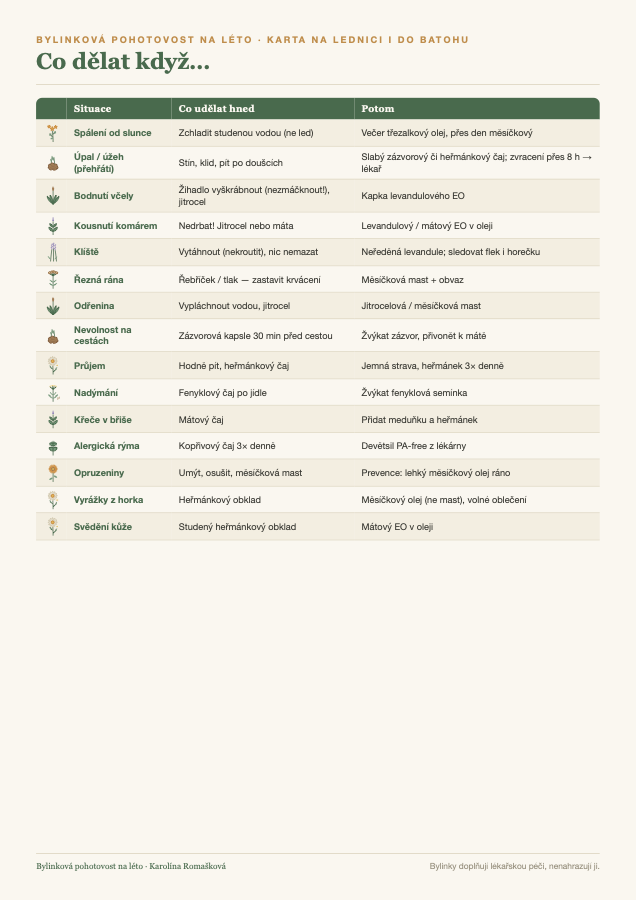 BYLINKOVÁ POHOTOVOST NA LÉTO · KARTA NA LEDNICI I DO BATOHU

Co dělat když…

| | Situace | Co udělat hned | Potom |
|---|---|---|---|
| | Spálení od slunce | Zchladit studenou vodou (ne led) | Večer třezalkový olej, přes den měsíčkový |
| | Úpal / úžeh (přehřátí) | Stín, klid, pít po doušcích | Slabý zázvorový či heřmánkový čaj; zvracení přes 8 h → lékař |
| | Bodnutí včely | Žihadlo vyškrábnout (nezmáčknout!), jitrocel | Kapka levandulového EO |
| | Kousnutí komárem | Nedrbat! Jitrocel nebo máta | Levandulový / mátový EO v oleji |
| | Klíště | Vytáhnout (nekroutit), nic nemazat | Neředěná levandule; sledovat flek i horečku |
| | Řezná rána | Řebříček / tlak — zastavit krvácení | Měsíčková mast + obvaz |
| | Odřenina | Vypláchnout vodou, jitrocel | Jitrocelová / měsíčková mast |
| | Nevolnost na cestách | Zázvorová kapsle 30 min před cestou | Žvýkat zázvor, přivonět k mátě |
| | Průjem | Hodně pít, heřmánkový čaj | Jemná strava, heřmánek 3× denně |
| | Nadýmání | Fenyklový čaj po jídle | Žvýkat fenyklová semínka |
| | Křeče v břiše | Mátový čaj | Přidat meduňku a heřmánek |
| | Alergická rýma | Kopřivový čaj 3× denně | Devětsil PA-free z lékárny |
| | Opruzeniny | Umýt, osušit, měsíčková mast | Prevence: lehký měsíčkový olej ráno |
| | Vyrážky z horka | Heřmánkový obklad | Měsíčkový olej (ne mast), volné oblečení |
| | Svědění kůže | Studený heřmánkový obklad | Mátový EO v oleji |

Bylinková pohotovost na léto · Karolína Romašková

Bylinky doplňují lékařskou péči, nenahrazují ji.